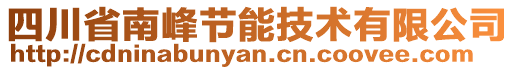 四川省南峰节能技术有限公司
http://cdninabunyan.cn.coovee.com